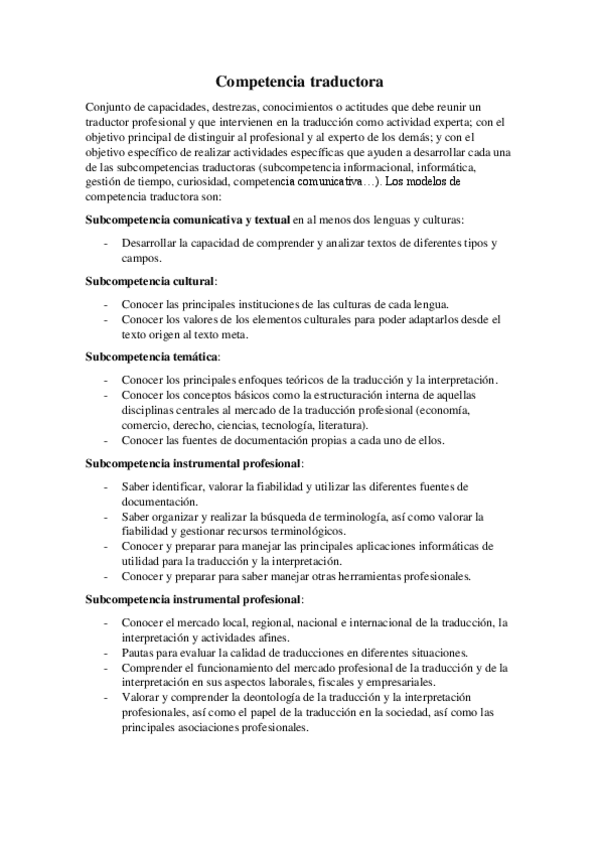 Competencia traductora

Conjunto de capacidades, destrezas, conocimientos o actitudes que debe reunir un traductor profesional y que intervienen en la traducción como actividad experta; con el objetivo principal de distinguir al profesional y al experto de los demás; y con el objetivo específico de realizar actividades específicas que ayuden a desarrollar cada una de las subcompetencias traductoras (subcompetencia informacional, informática, gestión de tiempo, curiosidad, competencia comunicativa…). Los modelos de competencia traductora son:

Subcompetencia comunicativa y textual en al menos dos lenguas y culturas:

- Desarrollar la capacidad de comprender y analizar textos de diferentes tipos y campos.

Subcompetencia cultural:

- Conocer las principales instituciones de las culturas de cada lengua.
- Conocer los valores de los elementos culturales para poder adaptarlos desde el texto origen al texto meta.

Subcompetencia temática:

- Conocer los principales enfoques teóricos de la traducción y la interpretación.
- Conocer los conceptos básicos como la estructuración interna de aquellas disciplinas centrales al mercado de la traducción profesional (economía, comercio, derecho, ciencias, tecnología, literatura).
- Conocer las fuentes de documentación propias a cada uno de ellos.

Subcompetencia instrumental profesional:

- Saber identificar, valorar la fiabilidad y utilizar las diferentes fuentes de documentación.
- Saber organizar y realizar la búsqueda de terminología, así como valorar la fiabilidad y gestionar recursos terminológicos.
- Conocer y preparar para manejar las principales aplicaciones informáticas de utilidad para la traducción y la interpretación.
- Conocer y preparar para saber manejar otras herramientas profesionales.

Subcompetencia instrumental profesional:

- Conocer el mercado local, regional, nacional e internacional de la traducción, la interpretación y actividades afines.
- Pautas para evaluar la calidad de traducciones en diferentes situaciones.
- Comprender el funcionamiento del mercado profesional de la traducción y de la interpretación en sus aspectos laborales, fiscales y empresariales.
- Valorar y comprender la deontología de la traducción y la interpretación profesionales, así como el papel de la traducción en la sociedad, así como las principales asociaciones profesionales.